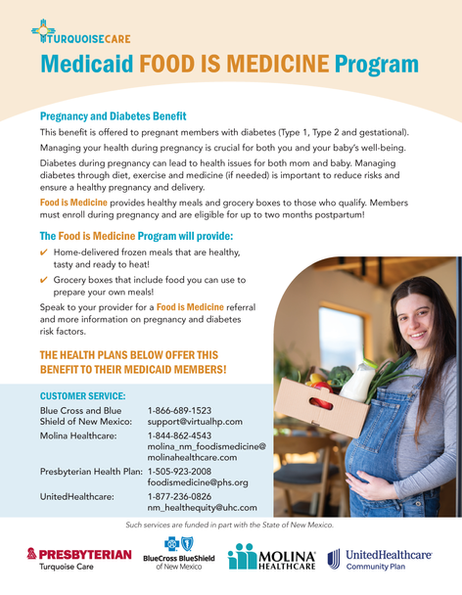 TURQUOISECARE

Medicaid FOOD IS MEDICINE Program

Pregnancy and Diabetes Benefit

This benefit is offered to pregnant members with diabetes (Type 1, Type 2 and gestational).

Managing your health during pregnancy is crucial for both you and your baby's well-being.

Diabetes during pregnancy can lead to health issues for both mom and baby. Managing diabetes through diet, exercise and medicine (if needed) is important to reduce risks and ensure a healthy pregnancy and delivery.

Food is Medicine provides healthy meals and grocery boxes to those who qualify. Members must enroll during pregnancy and are eligible for up to two months postpartum!

The Food is Medicine Program will provide:

✔ Home-delivered frozen meals that are healthy, tasty and ready to heat!

✔ Grocery boxes that include food you can use to prepare your own meals!

Speak to your provider for a Food is Medicine referral and more information on pregnancy and diabetes risk factors.

THE HEALTH PLANS BELOW OFFER THIS BENEFIT TO THEIR MEDICAID MEMBERS!

CUSTOMER SERVICE:

| | |
|---|---|
| Blue Cross and Blue Shield of New Mexico: | 1-866-689-1523 support@virtualhp.com |
| Molina Healthcare: | 1-844-862-4543 molina_nm_foodismedicine@molinahealthcare.com |
| Presbyterian Health Plan: | 1-505-923-2008 foodismedicine@phs.org |
| UnitedHealthcare: | 1-877-236-0826 nm_healthequity@uhc.com |

Such services are funded in part with the State of New Mexico.

PRESBYTERIAN Turquoise Care

BlueCross BlueShield of New Mexico

MOLINA HEALTHCARE

UnitedHealthcare Community Plan